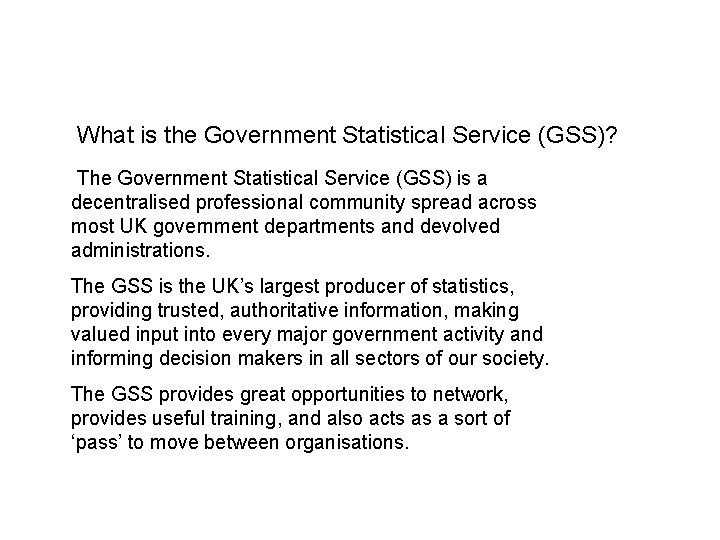 What is the Government Statistical Service (GSS)?

The Government Statistical Service (GSS) is a decentralised professional community spread across most UK government departments and devolved administrations.

The GSS is the UK’s largest producer of statistics, providing trusted, authoritative information, making valued input into every major government activity and informing decision makers in all sectors of our society.

The GSS provides great opportunities to network, provides useful training, and also acts as a sort of ‘pass’ to move between organisations.